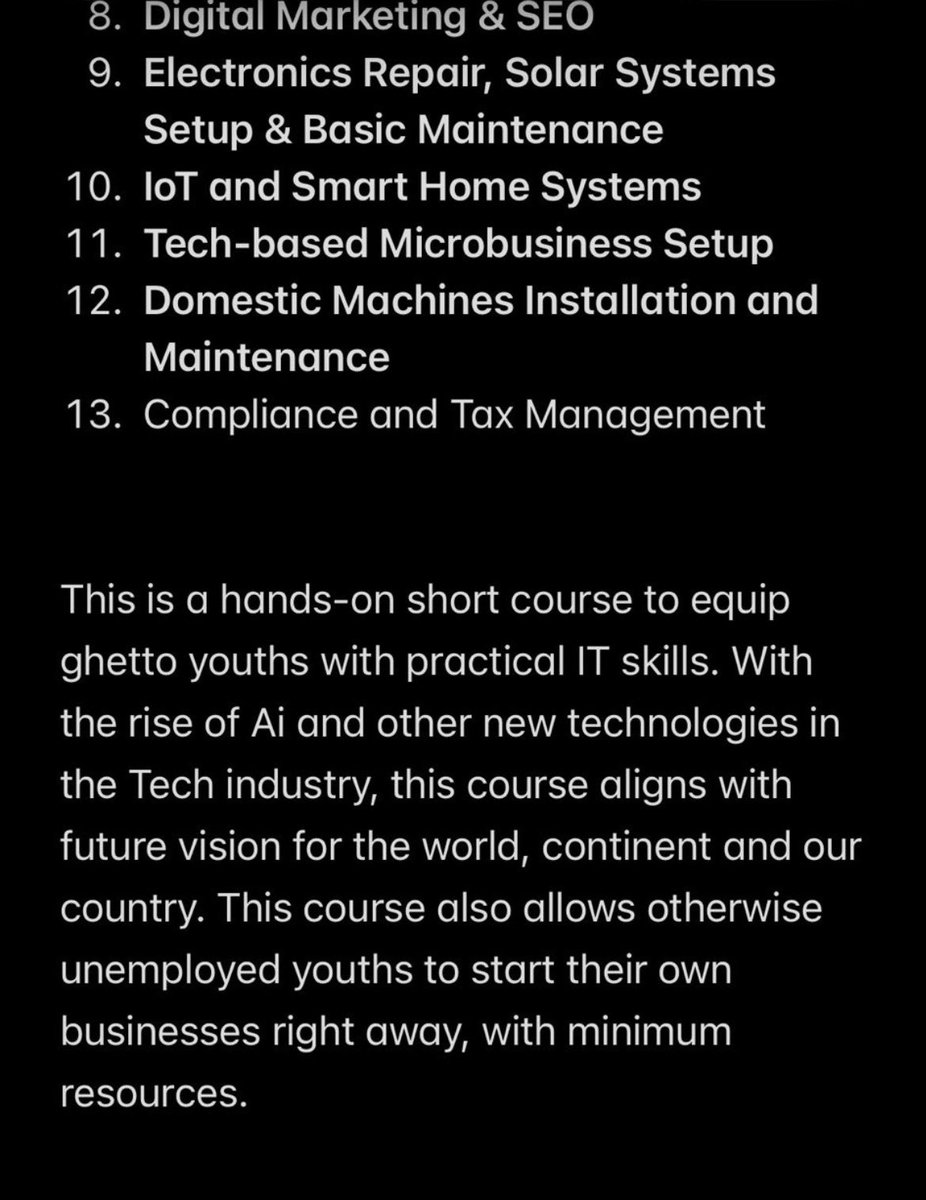 8. Digital Marketing & SEO
9. Electronics Repair, Solar Systems Setup & Basic Maintenance
10. IoT and Smart Home Systems
11. Tech-based Microbusiness Setup
12. Domestic Machines Installation and Maintenance
13. Compliance and Tax Management

This is a hands-on short course to equip ghetto youths with practical IT skills. With the rise of Ai and other new technologies in the Tech industry, this course aligns with future vision for the world, continent and our country. This course also allows otherwise unemployed youths to start their own businesses right away, with minimum resources.